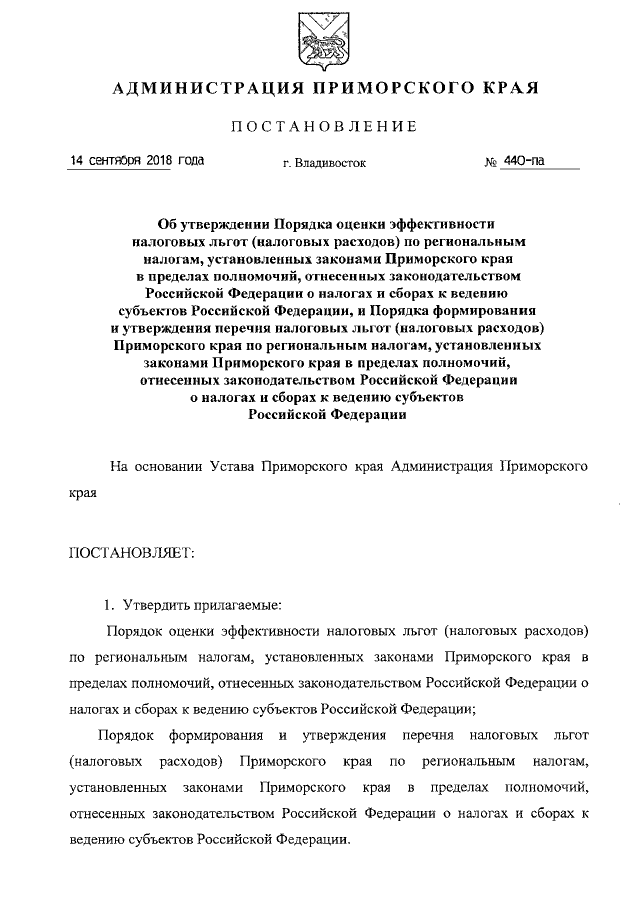 АДМИНИСТРАЦИЯ ПРИМОРСКОГО КРАЯ

ПОСТАНОВЛЕНИЕ

14 сентября 2018 года г. Владивосток № 440-па

Об утверждении Порядка оценки эффективности налоговых льгот (налоговых расходов) по региональным налогам, установленных законами Приморского края в пределах полномочий, отнесенных законодательством Российской Федерации о налогах и сборах к ведению субъектов Российской Федерации, и Порядка формирования и утверждения перечня налоговых льгот (налоговых расходов) Приморского края по региональным налогам, установленных законами Приморского края в пределах полномочий, отнесенных законодательством Российской Федерации о налогах и сборах к ведению субъектов Российской Федерации

На основании Устава Приморского края Администрация Приморского края

ПОСТАНОВЛЯЕТ:

1. Утвердить прилагаемые:

Порядок оценки эффективности налоговых льгот (налоговых расходов) по региональным налогам, установленных законами Приморского края в пределах полномочий, отнесенных законодательством Российской Федерации о налогах и сборах к ведению субъектов Российской Федерации;

Порядок формирования и утверждения перечня налоговых льгот (налоговых расходов) Приморского края по региональным налогам, установленных законами Приморского края в пределах полномочий, отнесенных законодательством Российской Федерации о налогах и сборах к ведению субъектов Российской Федерации.